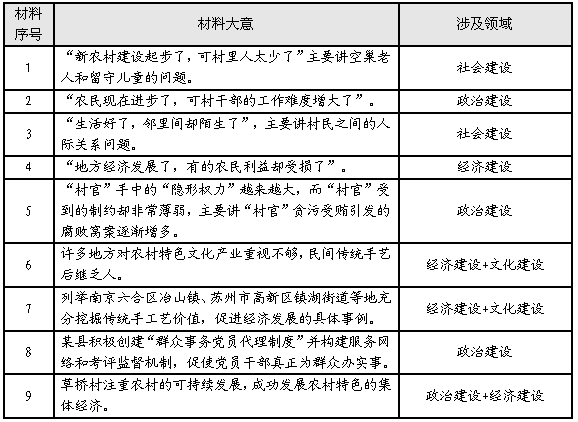 | 材料序号 | 材料大意 | 涉及领域 |
|---|---|---|
| 1 | “新农村建设起步了，可村里人太少了”主要讲空巢老人和留守儿童的问题。 | 社会建设 |
| 2 | “农民现在进步了，可村干部的工作难度增大了”。 | 政治建设 |
| 3 | “生活好了，邻里间却陌生了”，主要讲村民之间的人际关系问题。 | 社会建设 |
| 4 | “地方经济发展了，有的农民利益却受损了”。 | 经济建设 |
| 5 | “村官”手中的“隐形权力”越来越大，而“村官”受到的制约却非常薄弱，主要讲“村官”贪污受贿引发的腐败窝案逐渐增多。 | 政治建设 |
| 6 | 许多地方对农村特色文化产业重视不够，民间传统手艺后继乏人。 | 经济建设+文化建设 |
| 7 | 列举南京六合区冶山镇、苏州市高新区镇湖街道等地充分挖掘传统手工艺价值，促进经济发展的具体事例。 | 经济建设+文化建设 |
| 8 | 某县积极创建“群众事务党员代理制度”并构建服务网络和考评监督机制，促使党员干部真正为群众办实事。 | 政治建设 |
| 9 | 草桥村注重农村的可持续发展，成功发展农村特色的集体经济。 | 政治建设+经济建设 |